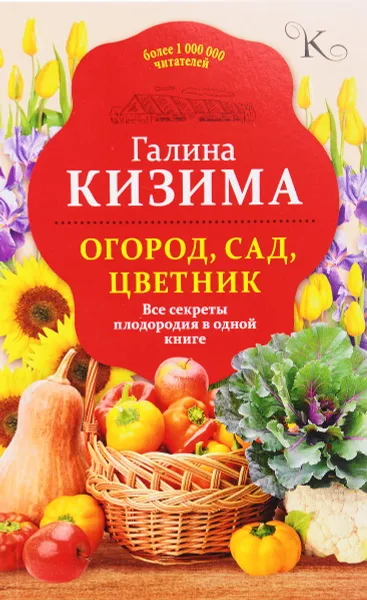 более 1 000 000 читателей

K

Галина
КИЗИМА

ОГОРОД, САД, ЦВЕТНИК

Все секреты плодородия в одной книге